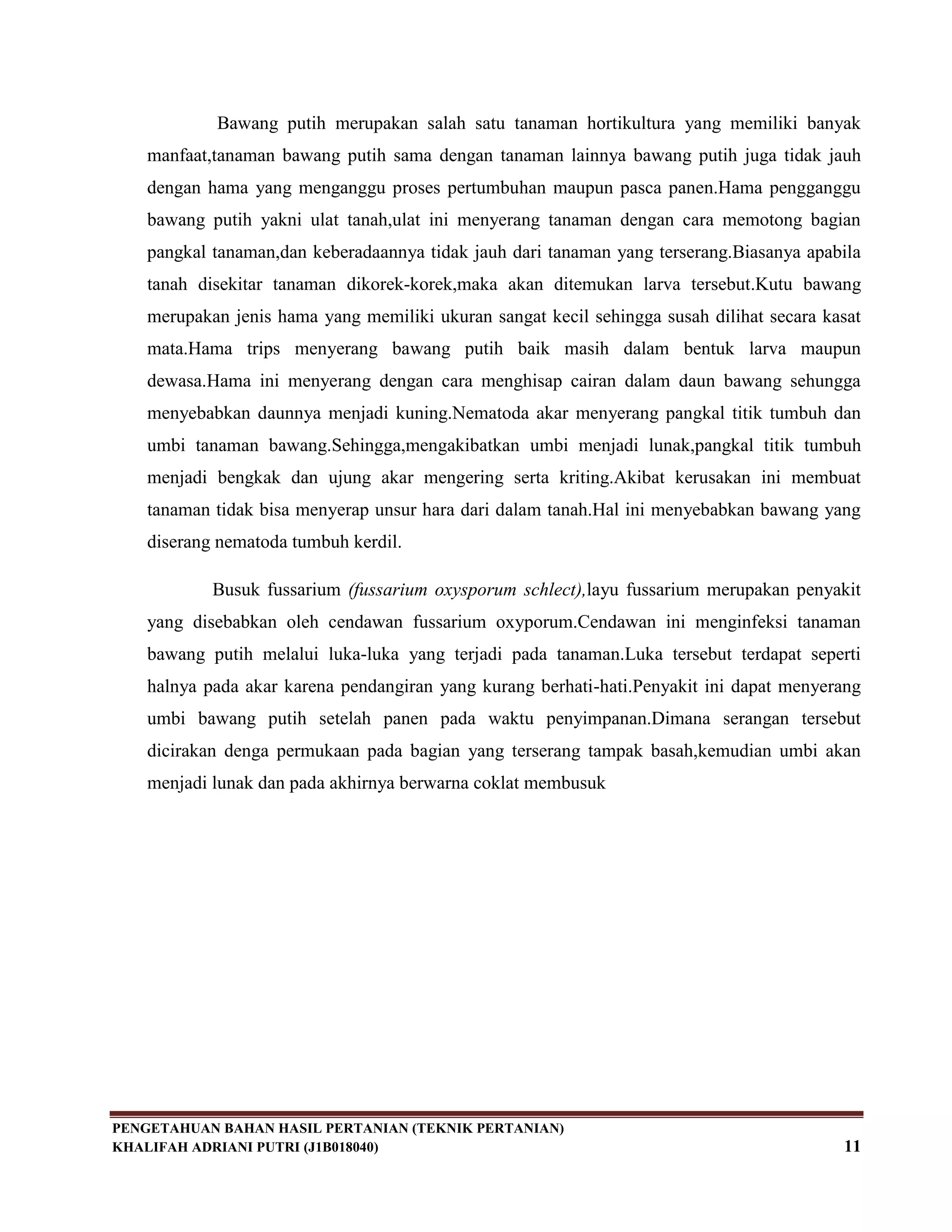 Bawang putih merupakan salah satu tanaman hortikultura yang memiliki banyak manfaat,tanaman bawang putih sama dengan tanaman lainnya bawang putih juga tidak jauh dengan hama yang menganggu proses pertumbuhan maupun pasca panen.Hama pengganggu bawang putih yakni ulat tanah,ulat ini menyerang tanaman dengan cara memotong bagian pangkal tanaman,dan keberadaannya tidak jauh dari tanaman yang terserang.Biasanya apabila tanah disekitar tanaman dikorek-korek,maka akan ditemukan larva tersebut.Kutu bawang merupakan jenis hama yang memiliki ukuran sangat kecil sehingga susah dilihat secara kasat mata.Hama trips menyerang bawang putih baik masih dalam bentuk larva maupun dewasa.Hama ini menyerang dengan cara menghisap cairan dalam daun bawang sehungga menyebabkan daunnya menjadi kuning.Nematoda akar menyerang pangkal titik tumbuh dan umbi tanaman bawang.Sehingga,mengakibatkan umbi menjadi lunak,pangkal titik tumbuh menjadi bengkak dan ujung akar mengering serta kriting.Akibat kerusakan ini membuat tanaman tidak bisa menyerap unsur hara dari dalam tanah.Hal ini menyebabkan bawang yang diserang nematoda tumbuh kerdil.

Busuk fussarium (fussarium oxysporum schlect),layu fussarium merupakan penyakit yang disebabkan oleh cendawan fussarium oxyporum.Cendawan ini menginfeksi tanaman bawang putih melalui luka-luka yang terjadi pada tanaman.Luka tersebut terdapat seperti halnya pada akar karena pendangiran yang kurang berhati-hati.Penyakit ini dapat menyerang umbi bawang putih setelah panen pada waktu penyimpanan.Dimana serangan tersebut dicirakan denga permukaan pada bagian yang terserang tampak basah,kemudian umbi akan menjadi lunak dan pada akhirnya berwarna coklat membusuk

PENGETAHUAN BAHAN HASIL PERTANIAN (TEKNIK PERTANIAN)
KHALIFAH ADRIANI PUTRI (J1B018040) 11